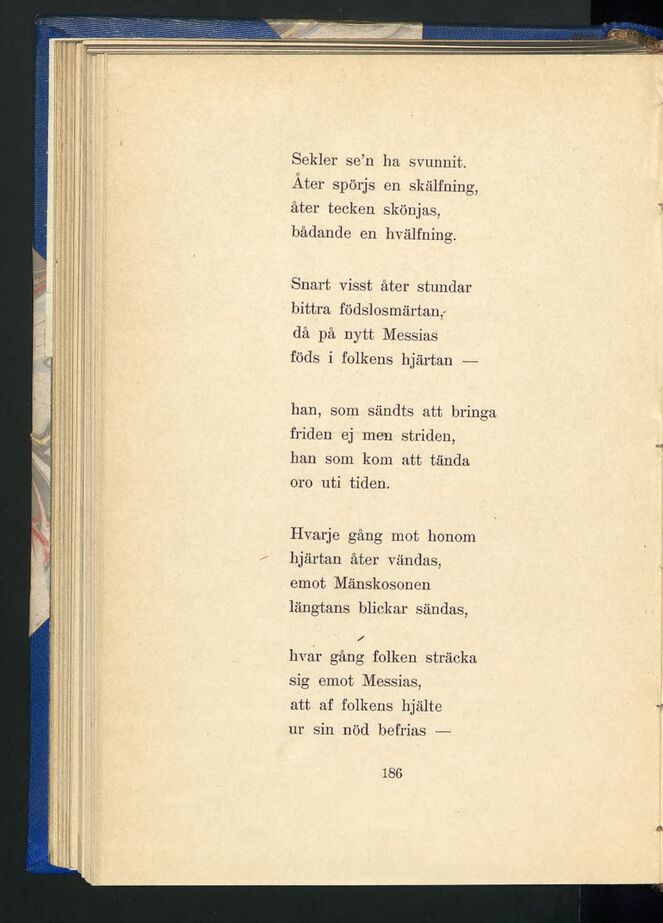 Sekler se'n ha svunnit.
Åter spörjs en skälfning,
åter tecken skönjas,
bådande en hvälfning.

Snart visst åter stundar
bittra födslosmärtan,
då på nytt Messias
föds i folkens hjärtan —

han, som sändts att bringa
friden ej men striden,
han som kom att tända
oro uti tiden.

Hvarje gång mot honom
hjärtan åter vändas,
emot Mänskosonen
längtans blickar sändas,

hvar gång folken sträcka
sig emot Messias,
att af folkens hjälte
ur sin nöd befrias —

186